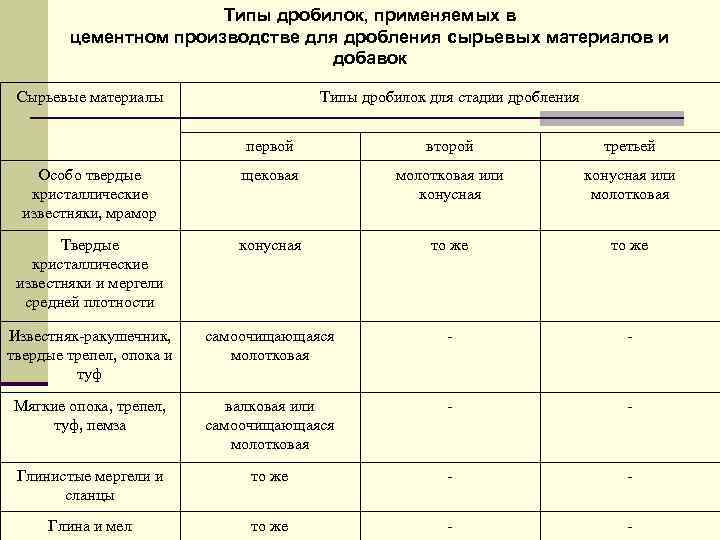 Типы дробилок, применяемых в цементном производстве для дробления сырьевых материалов и добавок

| Сырьевые материалы | Типы дробилок для стадии дробления | | |
|---|---|---|---|
| | первой | второй | третьей |
| Особо твердые кристаллические известняки, мрамор | щековая | молотковая или конусная | конусная или молотковая |
| Твердые кристаллические известняки и мергели средней плотности | конусная | то же | то же |
| Известняк-ракушечник, твердые трепел, опока и туф | самоочищающаяся молотковая | - | - |
| Мягкие опока, трепел, туф, пемза | валковая или самоочищающаяся молотковая | - | - |
| Глинистые мергели и сланцы | то же | - | - |
| Глина и мел | то же | - | - |